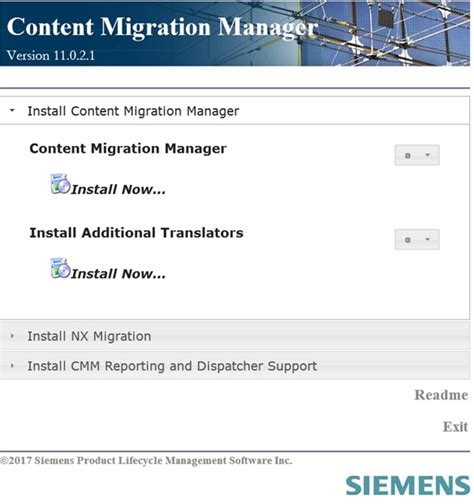 Content Migration Manager

Version 11.0.2.1

Install Content Migration Manager

Content Migration Manager

Install Now...

Install Additional Translators

Install Now...

Install NX Migration

Install CMM Reporting and Dispatcher Support

Readme

Exit

©2017 Siemens Product Lifecycle Management Software Inc.

SIEMENS